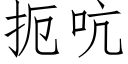 扼吭